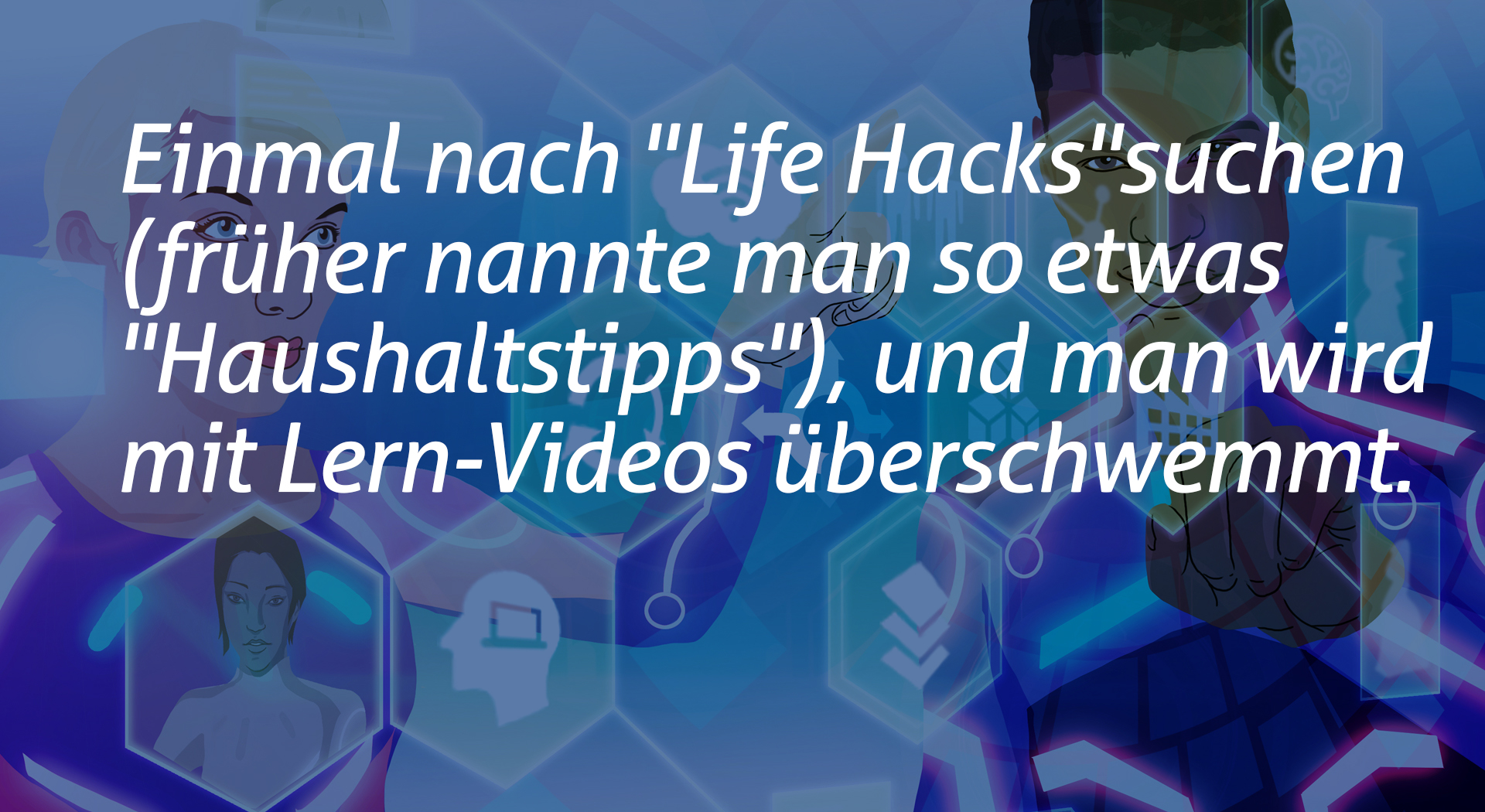 Einmal nach "Life Hacks"suchen (früher nannte man so etwas "Haushaltstipps"), und man wird mit Lern-Videos überschwemmt.